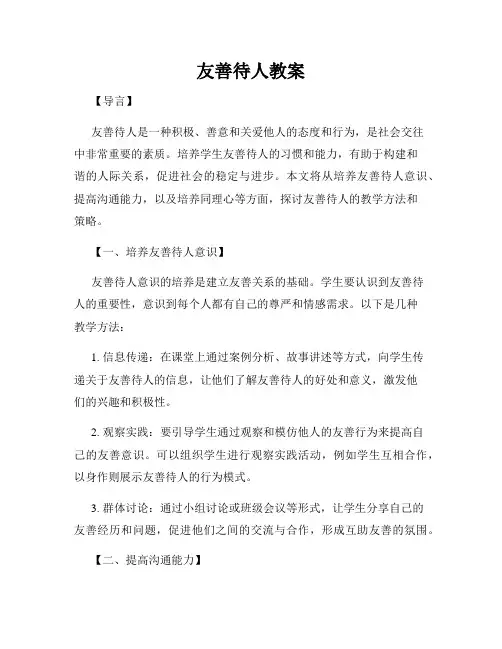 友善待人教案

【导言】

友善待人是一种积极、善意和关爱他人的态度和行为，是社会交往中非常重要的素质。培养学生友善待人的习惯和能力，有助于构建和谐的人际关系，促进社会的稳定与进步。本文将从培养友善待人意识、提高沟通能力，以及培养同理心等方面，探讨友善待人的教学方法和策略。

【一、培养友善待人意识】

友善待人意识的培养是建立友善关系的基础。学生要认识到友善待人的重要性，意识到每个人都有自己的尊严和情感需求。以下是几种教学方法：

1. 信息传递：在课堂上通过案例分析、故事讲述等方式，向学生传递关于友善待人的信息，让他们了解友善待人的好处和意义，激发他们的兴趣和积极性。

2. 观察实践：要引导学生通过观察和模仿他人的友善行为来提高自己的友善意识。可以组织学生进行观察实践活动，例如学生互相合作，以身作则展示友善待人的行为模式。

3. 群体讨论：通过小组讨论或班级会议等形式，让学生分享自己的友善经历和问题，促进他们之间的交流与合作，形成互助友善的氛围。

【二、提高沟通能力】